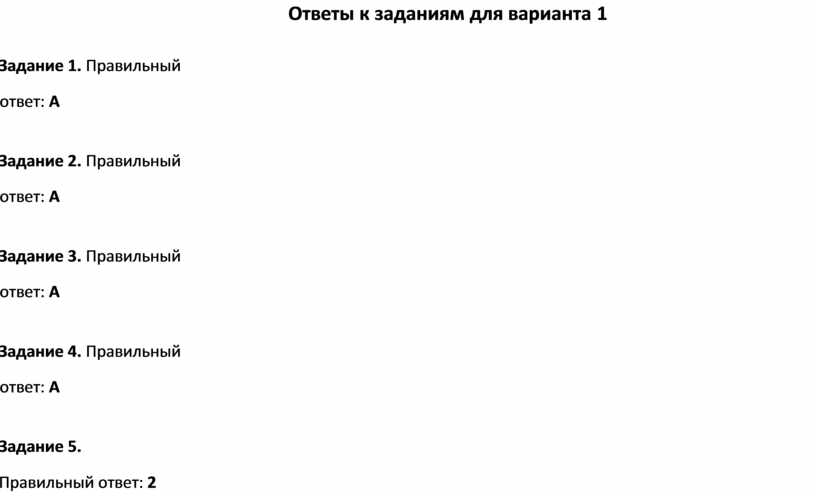 Ответы к заданиям для варианта 1

Задание 1. Правильный ответ: А

Задание 2. Правильный ответ: А

Задание 3. Правильный ответ: А

Задание 4. Правильный ответ: А

Задание 5. Правильный ответ: 2